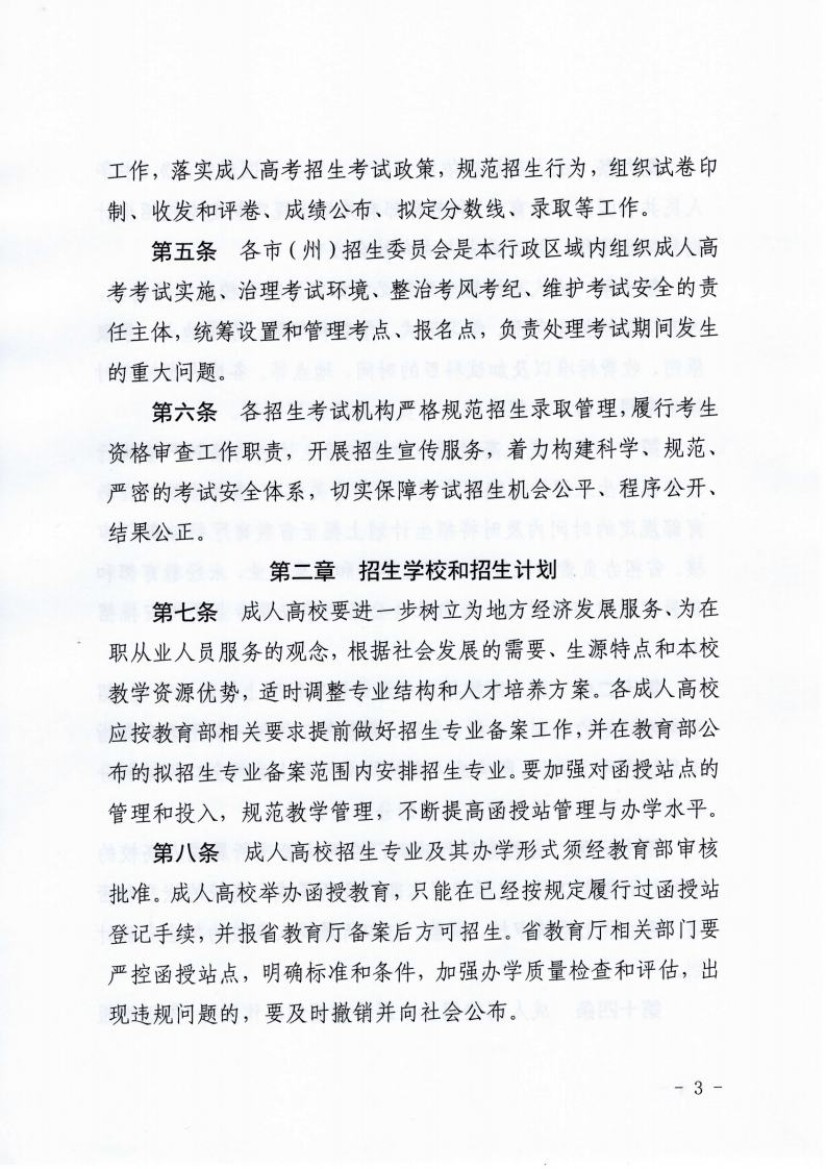 工作，落实成人高考招生考试政策，规范招生行为，组织试卷印制、收发和评卷、成绩公布、拟定分数线、录取等工作。

第五条　各市（州）招生委员会是本行政区域内组织成人高考考试实施、治理考试环境、整治考风考纪、维护考试安全的责任主体，统筹设置和管理考点、报名点，负责处理考试期间发生的重大问题。

第六条　各招生考试机构严格规范招生录取管理，履行考生资格审查工作职责，开展招生宣传服务，着力构建科学、规范、严密的考试安全体系，切实保障考试招生机会公平、程序公开、结果公正。

第二章　招生学校和招生计划

第七条　成人高校要进一步树立为地方经济发展服务、为在职从业人员服务的观念，根据社会发展的需要、生源特点和本校教学资源优势，适时调整专业结构和人才培养方案。各成人高校应按教育部相关要求提前做好招生专业备案工作，并在教育部公布的拟招生专业备案范围内安排招生专业。要加强对函授站点的管理和投入，规范教学管理，不断提高函授站管理与办学水平。

第八条　成人高校招生专业及其办学形式须经教育部审核批准。成人高校举办函授教育，只能在已经按规定履行过函授站登记手续，并报省教育厅备案后方可招生。省教育厅相关部门要严控函授站点，明确标准和条件，加强办学质量检查和评估，出现违规问题的，要及时撤销并向社会公布。

- 3 -